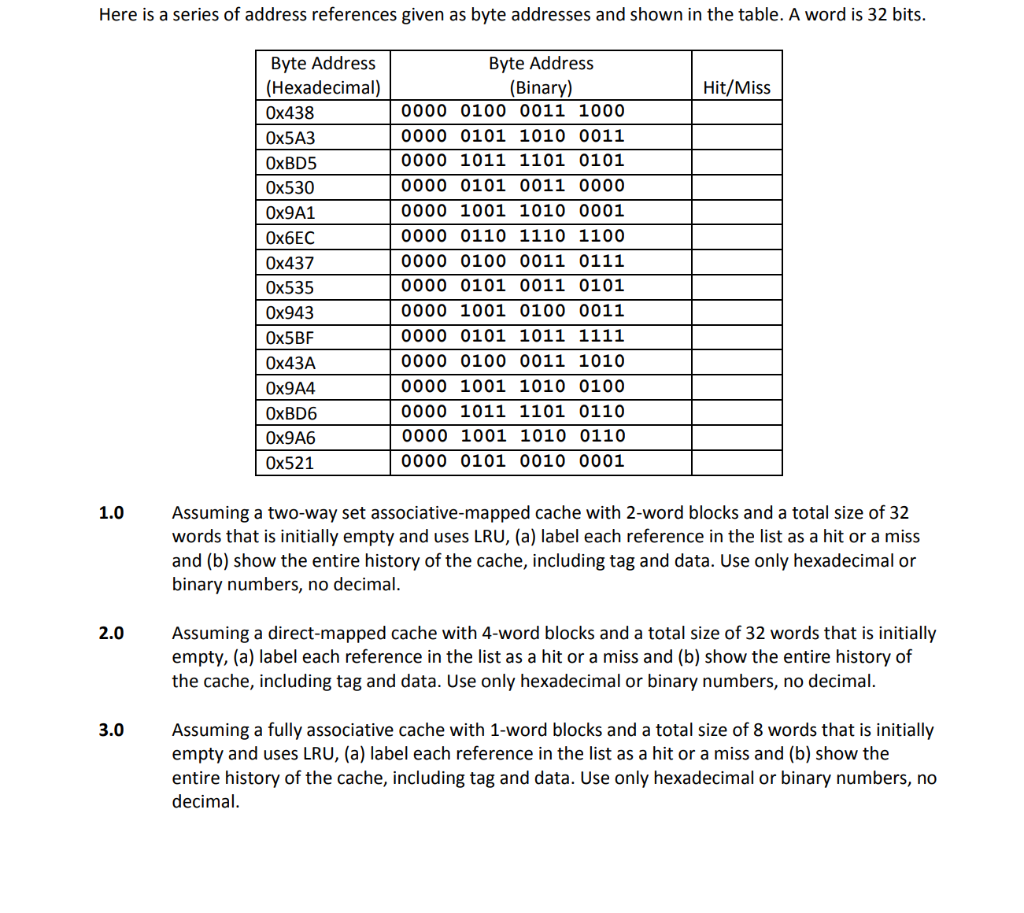 Here is a series of address references given as byte addresses and shown in the table. A word is 32 bits.

| Byte Address (Hexadecimal) | Byte Address (Binary) | Hit/Miss |
|---|---|---|
| 0x438 | 0000 0100 0011 1000 | |
| 0x5A3 | 0000 0101 1010 0011 | |
| 0xBD5 | 0000 1011 1101 0101 | |
| 0x530 | 0000 0101 0011 0000 | |
| 0x9A1 | 0000 1001 1010 0001 | |
| 0x6EC | 0000 0110 1110 1100 | |
| 0x437 | 0000 0100 0011 0111 | |
| 0x535 | 0000 0101 0011 0101 | |
| 0x943 | 0000 1001 0100 0011 | |
| 0x5BF | 0000 0101 1011 1111 | |
| 0x43A | 0000 0100 0011 1010 | |
| 0x9A4 | 0000 1001 1010 0100 | |
| 0xBD6 | 0000 1011 1101 0110 | |
| 0x9A6 | 0000 1001 1010 0110 | |
| 0x521 | 0000 0101 0010 0001 | |

1.0 Assuming a two-way set associative-mapped cache with 2-word blocks and a total size of 32 words that is initially empty and uses LRU, (a) label each reference in the list as a hit or a miss and (b) show the entire history of the cache, including tag and data. Use only hexadecimal or binary numbers, no decimal.

2.0 Assuming a direct-mapped cache with 4-word blocks and a total size of 32 words that is initially empty, (a) label each reference in the list as a hit or a miss and (b) show the entire history of the cache, including tag and data. Use only hexadecimal or binary numbers, no decimal.

3.0 Assuming a fully associative cache with 1-word blocks and a total size of 8 words that is initially empty and uses LRU, (a) label each reference in the list as a hit or a miss and (b) show the entire history of the cache, including tag and data. Use only hexadecimal or binary numbers, no decimal.